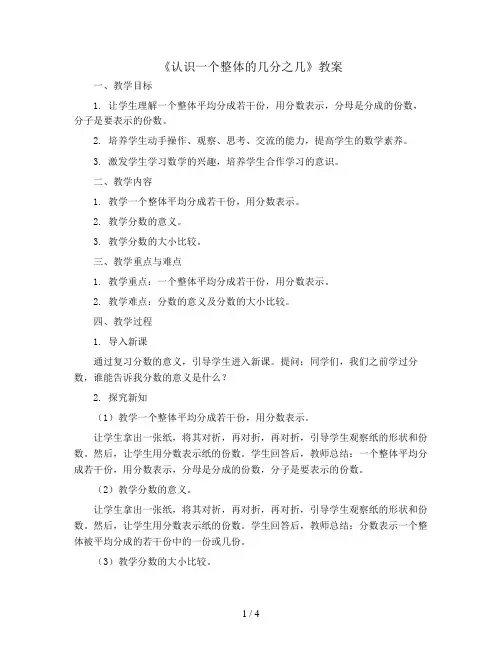 《认识一个整体的几分之几》教案

一、教学目标

1. 让学生理解一个整体平均分成若干份，用分数表示，分母是分成的份数，分子是要表示的份数。

2. 培养学生动手操作、观察、思考、交流的能力，提高学生的数学素养。

3. 激发学生学习数学的兴趣，培养学生合作学习的意识。

二、教学内容

1. 教学一个整体平均分成若干份，用分数表示。

2. 教学分数的意义。

3. 教学分数的大小比较。

三、教学重点与难点

1. 教学重点：一个整体平均分成若干份，用分数表示。

2. 教学难点：分数的意义及分数的大小比较。

四、教学过程

1. 导入新课

通过复习分数的意义，引导学生进入新课。提问：同学们，我们之前学过分数，谁能告诉我分数的意义是什么？

2. 探究新知

（1）教学一个整体平均分成若干份，用分数表示。

让学生拿出一张纸，将其对折，再对折，再对折，引导学生观察纸的形状和份数。然后，让学生用分数表示纸的份数。学生回答后，教师总结：一个整体平均分成若干份，用分数表示，分母是分成的份数，分子是要表示的份数。

（2）教学分数的意义。

让学生拿出一张纸，将其对折，再对折，再对折，引导学生观察纸的形状和份数。然后，让学生用分数表示纸的份数。学生回答后，教师总结：分数表示一个整体被平均分成的若干份中的一份或几份。

（3）教学分数的大小比较。

1 / 4